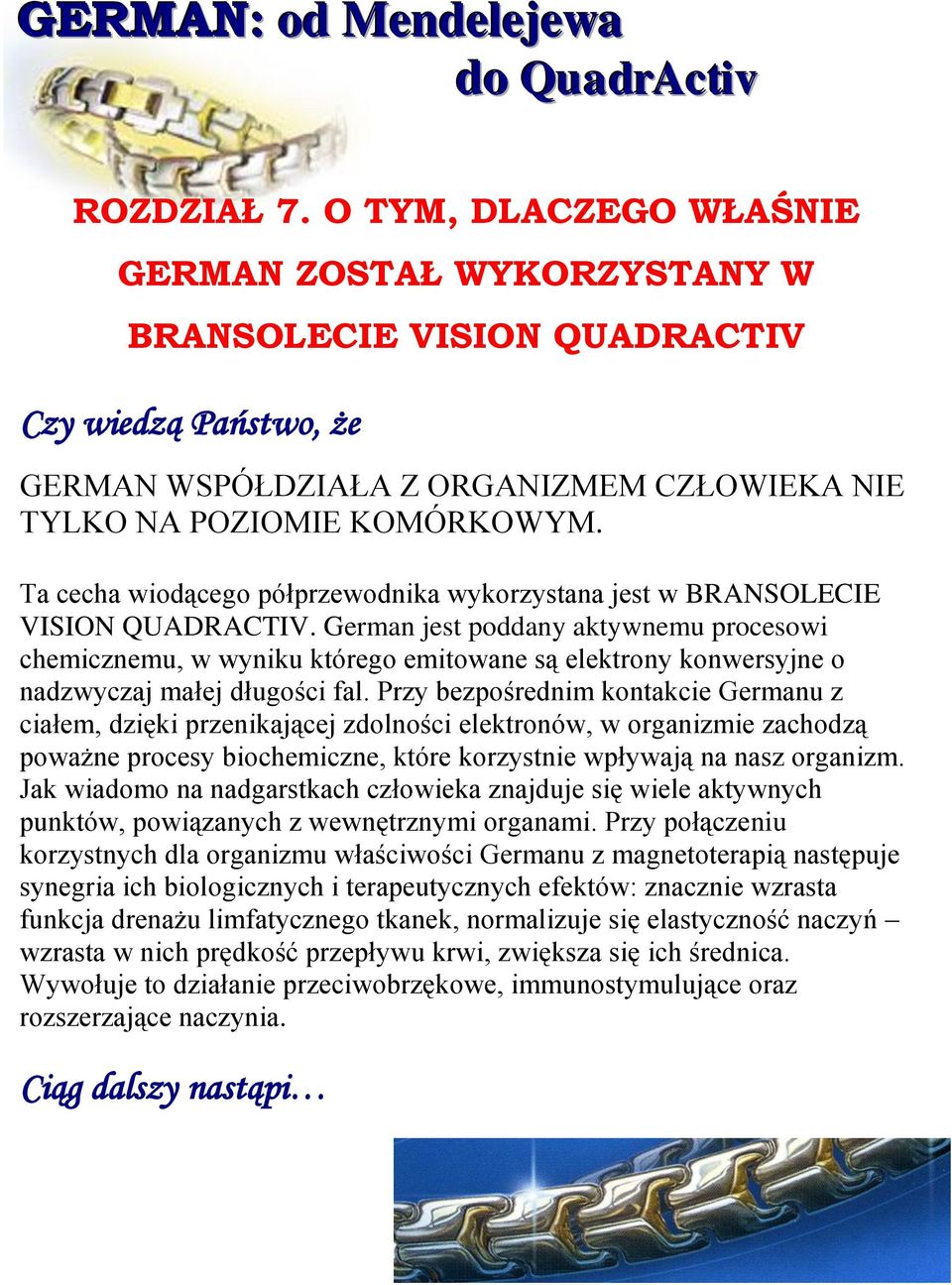 GERMAN: od Mendelejewa do QuadrActiv

ROZDZIAŁ 7. O TYM, DLACZEGO WŁAŚNIE GERMAN ZOSTAŁ WYKORZYSTANY W BRANSOLECIE VISION QUADRACTIV

Czy wiedzą Państwo, że

GERMAN WSPÓŁDZIAŁA Z ORGANIZMEM CZŁOWIEKA NIE TYLKO NA POZIOMIE KOMÓRKOWYM.

Ta cecha wiodącego półprzewodnika wykorzystana jest w BRANSOLECIE VISION QUADRACTIV. German jest poddany aktywnemu procesowi chemicznemu, w wyniku którego emitowane są elektrony konwersyjne o nadzwyczaj małej długości fal. Przy bezpośrednim kontakcie Germanu z ciałem, dzięki przenikającej zdolności elektronów, w organizmie zachodzą poważne procesy biochemiczne, które korzystnie wpływają na nasz organizm. Jak wiadomo na nadgarstkach człowieka znajduje się wiele aktywnych punktów, powiązanych z wewnętrznymi organami. Przy połączeniu korzystnych dla organizmu właściwości Germanu z magnetoterapią następuje synegria ich biologicznych i terapeutycznych efektów: znacznie wzrasta funkcja drenażu limfatycznego tkanek, normalizuje się elastyczność naczyń – wzrasta w nich prędkość przepływu krwi, zwiększa się ich średnica. Wywołuje to działanie przeciwobrzękowe, immunostymulujące oraz rozszerzające naczynia.

Ciąg dalszy nastąpi…